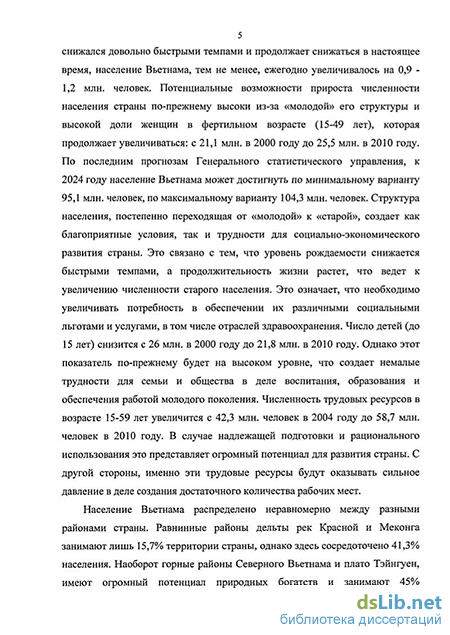 5

снижался довольно быстрыми темпами и продолжает снижаться в настоящее время, население Вьетнама, тем не менее, ежегодно увеличивалось на 0,9 - 1,2 млн. человек. Потенциальные возможности прироста численности населения страны по-прежнему высоки из-за «молодой» его структуры и высокой доли женщин в фертильном возрасте (15-49 лет), которая продолжает увеличиваться: с 21,1 млн. в 2000 году до 25,5 млн. в 2010 году. По последним прогнозам Генерального статистического управления, к 2024 году население Вьетнама может достигнуть по минимальному варианту 95,1 млн. человек, по максимальному варианту 104,3 млн. человек. Структура населения, постепенно переходящая от «молодой» к «старой», создает как благоприятные условия, так и трудности для социально-экономического развития страны. Это связано с тем, что уровень рождаемости снижается быстрыми темпами, а продолжительность жизни растет, что ведет к увеличению численности старого населения. Это означает, что необходимо увеличивать потребность в обеспечении их различными социальными льготами и услугами, в том числе отраслей здравоохранения. Число детей (до 15 лет) снизится с 26 млн. в 2000 году до 21,8 млн. в 2010 году. Однако этот показатель по-прежнему будет на высоком уровне, что создает немалые трудности для семьи и общества в деле воспитания, образования и обеспечения работой молодого поколения. Численность трудовых ресурсов в возрасте 15-59 лет увеличится с 42,3 млн. человек в 2004 году до 58,7 млн. человек в 2010 году. В случае надлежащей подготовки и рационального использования это представляет огромный потенциал для развития страны. С другой стороны, именно эти трудовые ресурсы будут оказывать сильное давление в деле создания достаточного количества рабочих мест.

Население Вьетнама распределено неравномерно между разными районами страны. Равнинные районы дельты рек Красной и Меконга занимают лишь 15,7% территории страны, однако здесь сосредоточено 41,3% населения. Наоборот горные районы Северного Вьетнама и плато Тэйнгуен, имеют огромный потенциал природных богатств и занимают 45%

dsLib.net
библиотека диссертаций